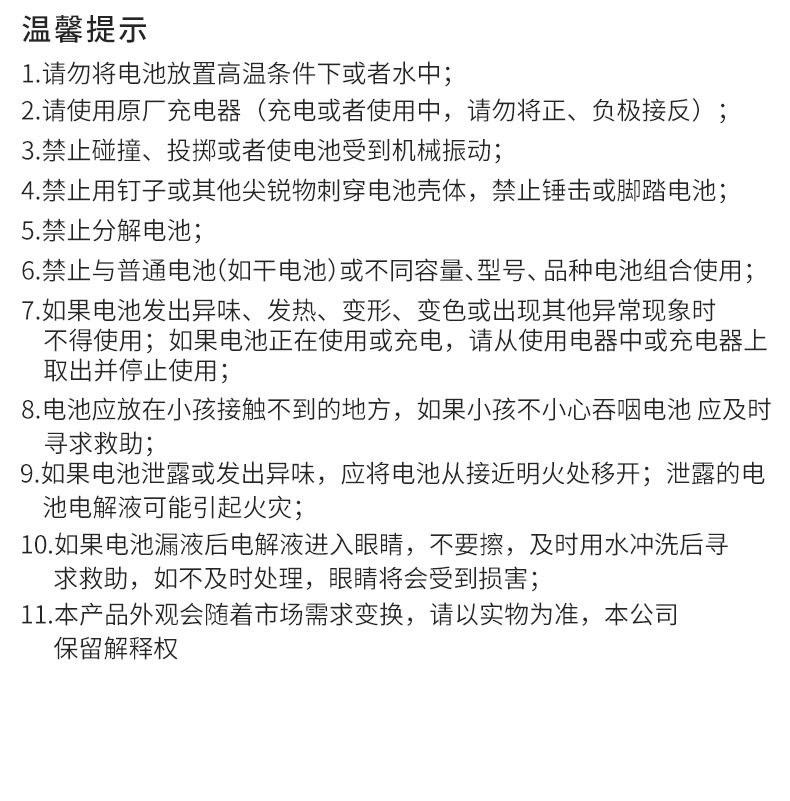 温馨提示

1.请勿将电池放置高温条件下或者水中；

2.请使用原厂充电器（充电或者使用中，请勿将正、负极接反）；

3.禁止碰撞、投掷或者使电池受到机械振动；

4.禁止用钉子或其他尖锐物刺穿电池壳体，禁止锤击或脚踏电池；

5.禁止分解电池；

6.禁止与普通电池(如干电池)或不同容量、型号、品种电池组合使用；

7.如果电池发出异味、发热、变形、变色或出现其他异常现象时不得使用；如果电池正在使用或充电，请从使用电器中或充电器上取出并停止使用；

8.电池应放在小孩接触不到的地方，如果小孩不小心吞咽电池 应及时寻求救助；

9.如果电池泄露或发出异味，应将电池从接近明火处移开；泄露的电池电解液可能引起火灾；

10.如果电池漏液后电解液进入眼睛，不要擦，及时用水冲洗后寻求救助，如不及时处理，眼睛将会受到损害；

11.本产品外观会随着市场需求变换，请以实物为准，本公司保留解释权